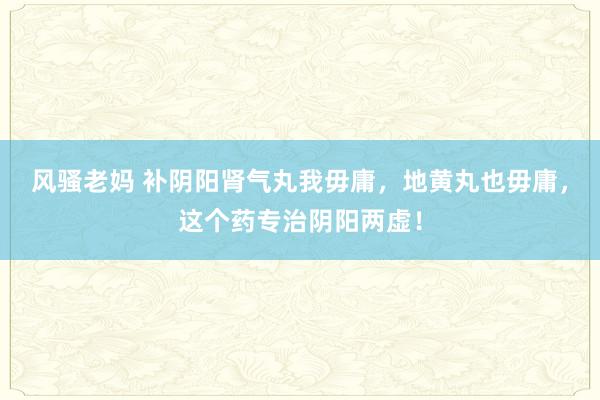 风骚老妈 补阴阳肾气丸我毋庸，地黄丸也毋庸，这个药专治阴阳两虚！